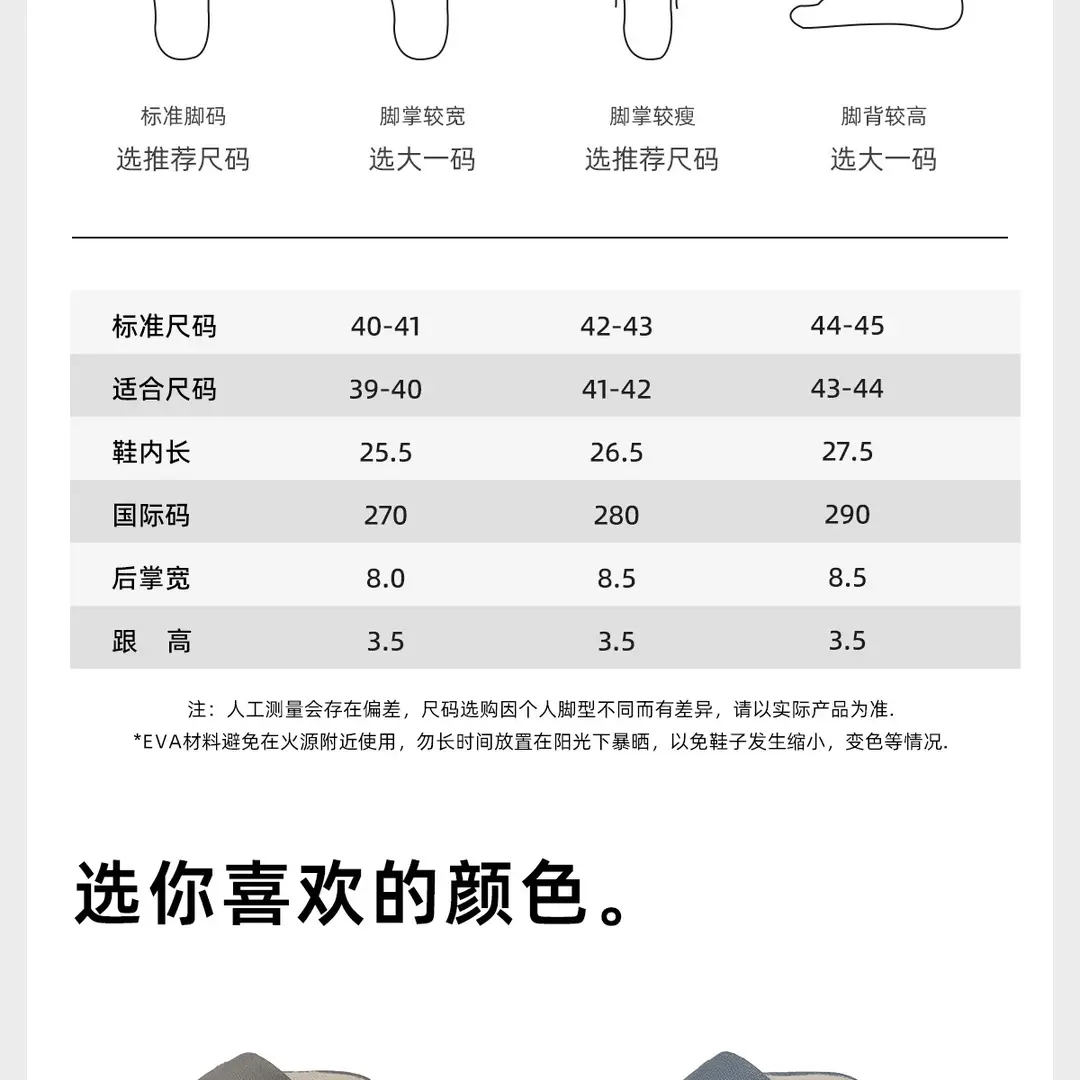 标准脚码
选推荐尺码

脚掌较宽
选大一码

脚掌较瘦
选推荐尺码

脚背较高
选大一码

| 标准尺码 | 40-41 | 42-43 | 44-45 |
|---|---|---|---|
| 适合尺码 | 39-40 | 41-42 | 43-44 |
| 鞋内长 | 25.5 | 26.5 | 27.5 |
| 国际码 | 270 | 280 | 290 |
| 后掌宽 | 8.0 | 8.5 | 8.5 |
| 跟　高 | 3.5 | 3.5 | 3.5 |

注：人工测量会存在偏差，尺码选购因个人脚型不同而有差异，请以实际产品为准.
*EVA材料避免在火源附近使用，勿长时间放置在阳光下暴晒，以免鞋子发生缩小，变色等情况.

选你喜欢的颜色。